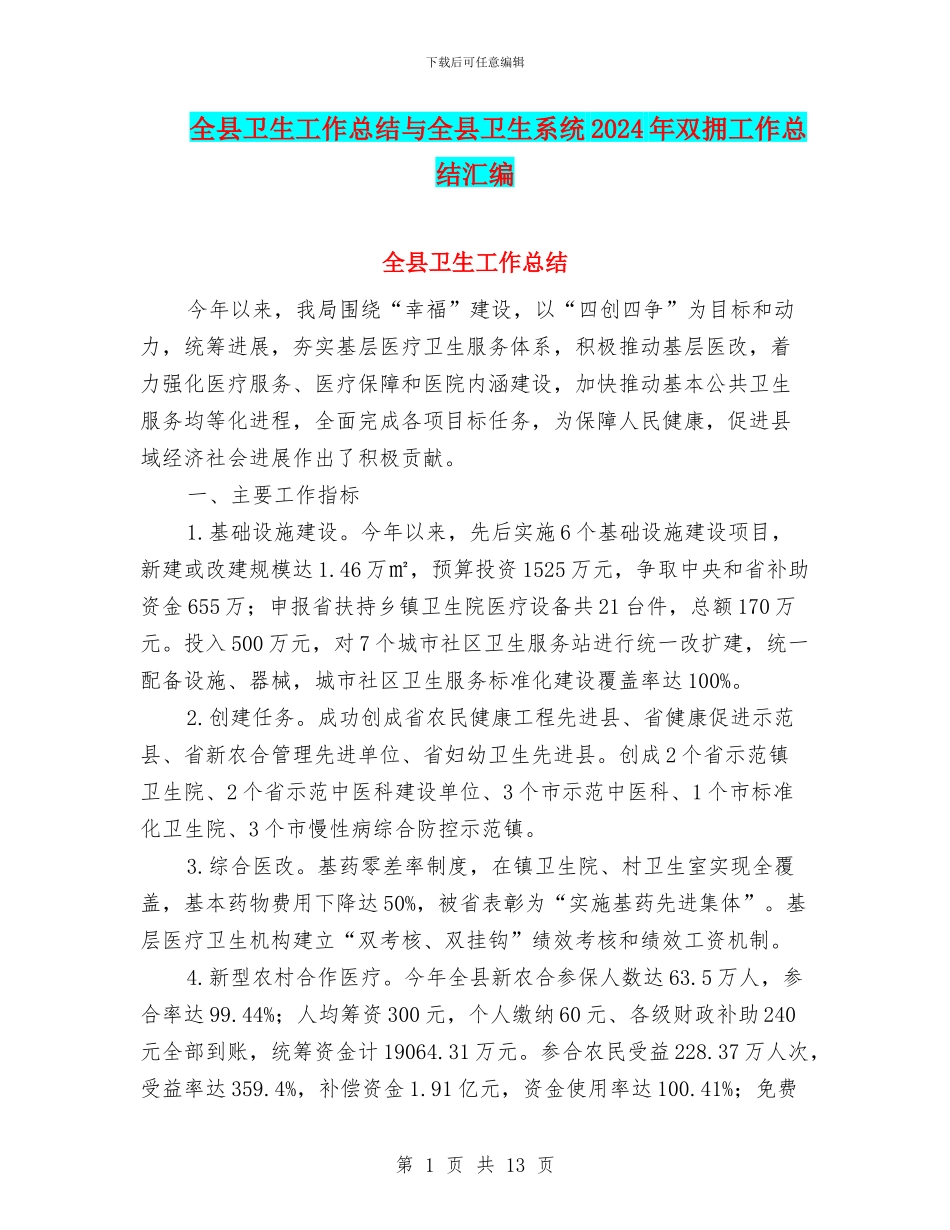 下载后可任意编辑

全县卫生工作总结与全县卫生系统2024年双拥工作总结汇编

全县卫生工作总结

今年以来，我局围绕“幸福”建设，以“四创四争”为目标和动力，统筹进展，夯实基层医疗卫生服务体系，积极推动基层医改，着力强化医疗服务、医疗保障和医院内涵建设，加快推动基本公共卫生服务均等化进程，全面完成各项目标任务，为保障人民健康，促进县域经济社会进展作出了积极贡献。

一、主要工作指标

1.基础设施建设。今年以来，先后实施6个基础设施建设项目，新建或改建规模达1.46万㎡，预算投资1525万元，争取中央和省补助资金655万；申报省扶持乡镇卫生院医疗设备共21台件，总额170万元。投入500万元，对7个城市社区卫生服务站进行统一改扩建，统一配备设施、器械，城市社区卫生服务标准化建设覆盖率达100%。

2.创建任务。成功创成省农民健康工程先进县、省健康促进示范县、省新农合管理先进单位、省妇幼卫生先进县。创成2个省示范镇卫生院、2个省示范中医科建设单位、3个市示范中医科、1个市标准化卫生院、3个市慢性病综合防控示范镇。

3.综合医改。基药零差率制度，在镇卫生院、村卫生室实现全覆盖，基本药物费用下降达50%，被省表彰为“实施基药先进集体”。基层医疗卫生机构建立“双考核、双挂钩”绩效考核和绩效工资机制。

4.新型农村合作医疗。今年全县新农合参保人数达63.5万人，参合率达99.44%；人均筹资300元，个人缴纳60元、各级财政补助240元全部到账，统筹资金计19064.31万元。参合农民受益228.37万人次，受益率达359.4%，补偿资金1.91亿元，资金使用率达100.41%；免费

第 1 页 共 13 页